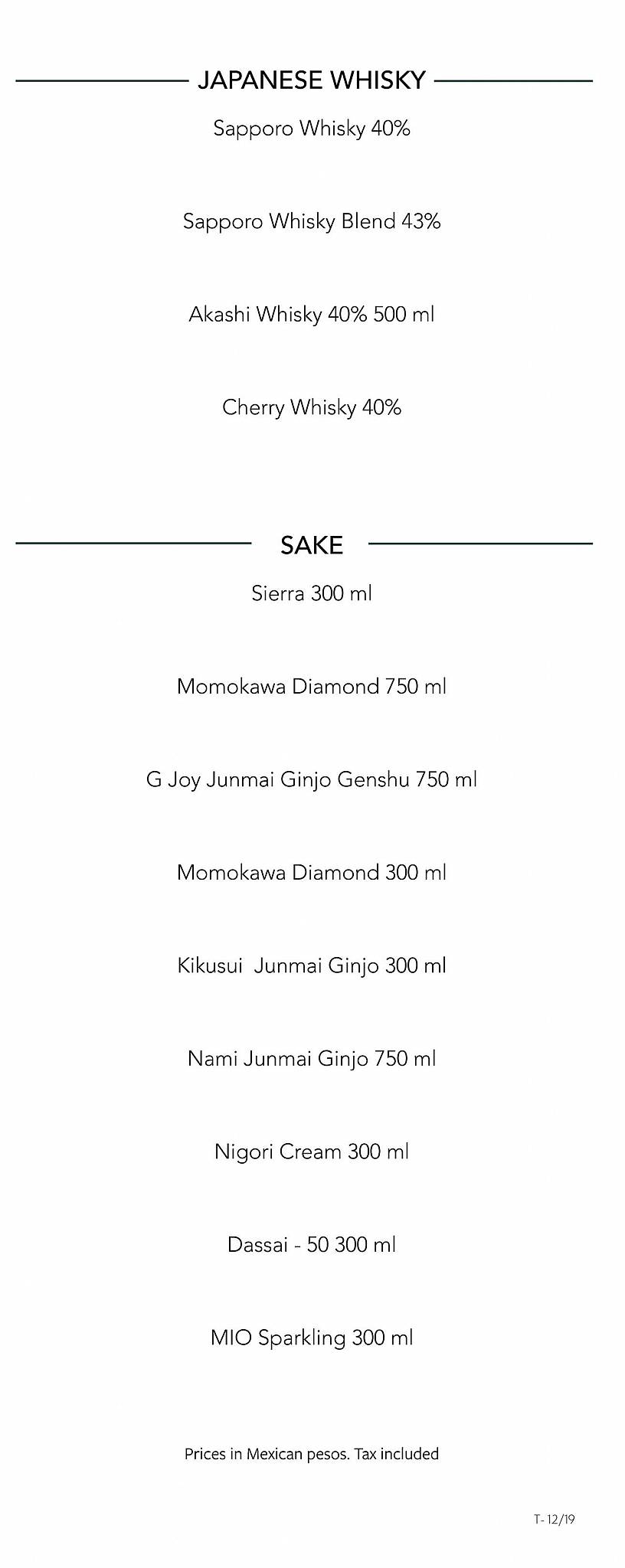 JAPANESE WHISKY

Sapporo Whisky 40%

Sapporo Whisky Blend 43%

Akashi Whisky 40% 500 ml

Cherry Whisky 40%

SAKE

Sierra 300 ml

Momokawa Diamond 750 ml

G Joy Junmai Ginjo Genshu 750 ml

Momokawa Diamond 300 ml

Kikusui Junmai Ginjo 300 ml

Nami Junmai Ginjo 750 ml

Nigori Cream 300 ml

Dassai - 50 300 ml

MIO Sparkling 300 ml

Prices in Mexican pesos. Tax included

T- 12/19